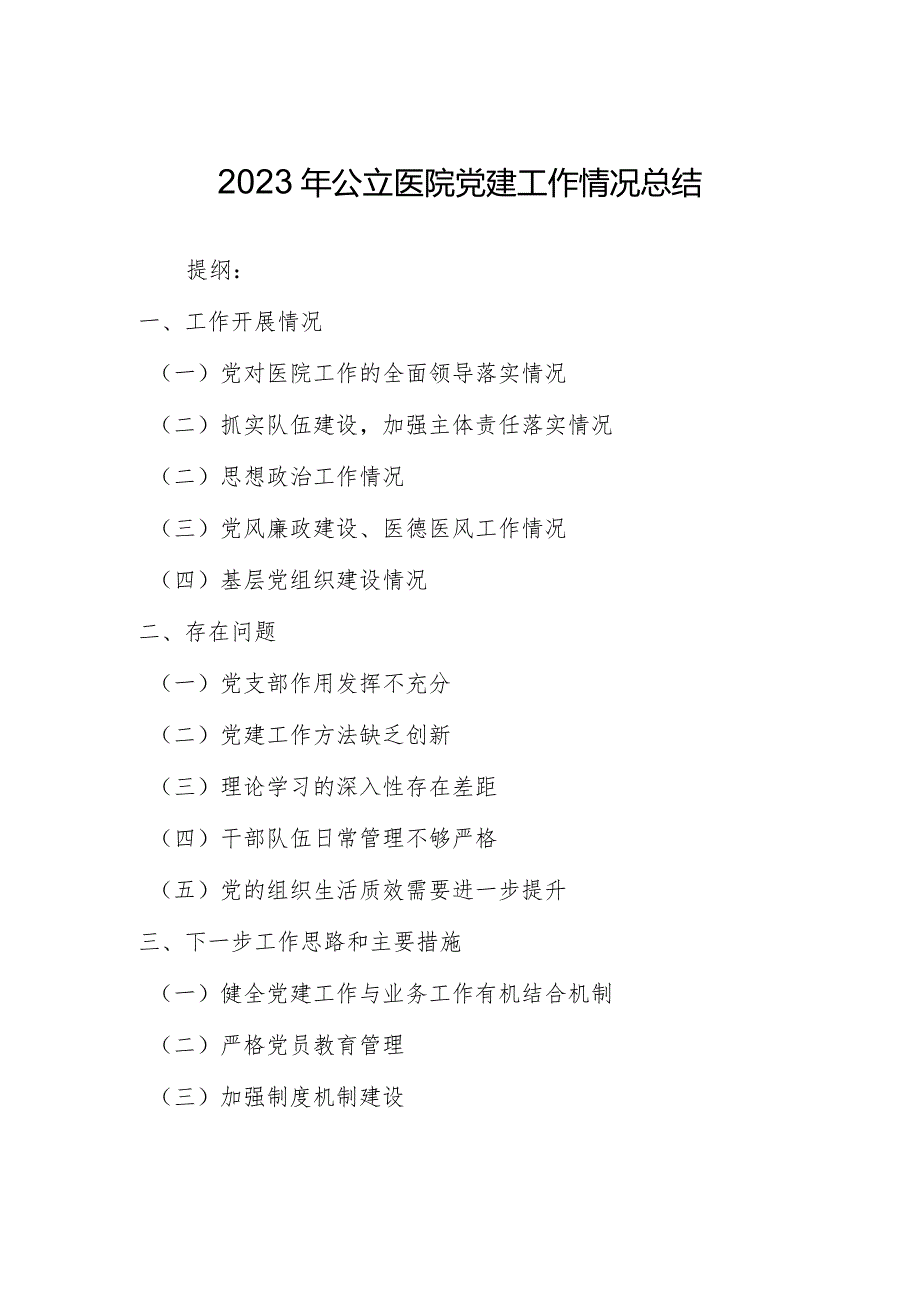 2023年公立医院党建工作情况总结

提纲：

一、工作开展情况

（一）党对医院工作的全面领导落实情况

（二）抓实队伍建设，加强主体责任落实情况

（二）思想政治工作情况

（三）党风廉政建设、医德医风工作情况

（四）基层党组织建设情况

二、存在问题

（一）党支部作用发挥不充分

（二）党建工作方法缺乏创新

（三）理论学习的深入性存在差距

（四）干部队伍日常管理不够严格

（五）党的组织生活质效需要进一步提升

三、下一步工作思路和主要措施

（一）健全党建工作与业务工作有机结合机制

（二）严格党员教育管理

（三）加强制度机制建设